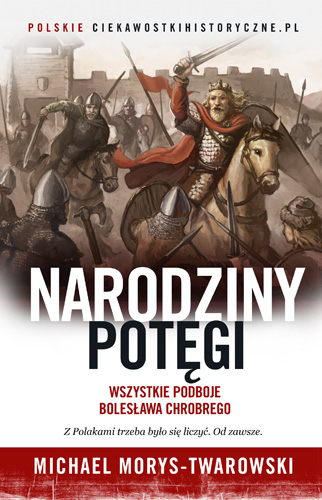 POLSKIE CIEKAWOSTKIHISTORYCZNE.PL

NARODZINY POTĘGI

WSZYSTKIE PODBOJE BOLESŁAWA CHROBREGO

Z Polakami trzeba było się liczyć. Od zawsze.

MICHAEL MORYS-TWAROWSKI